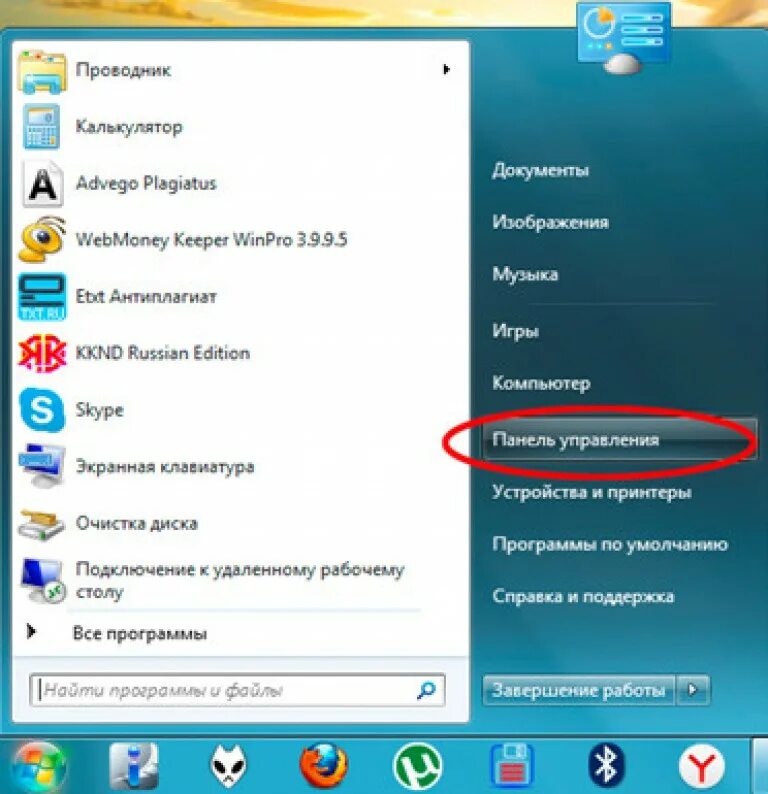 Проводник
Калькулятор
Advego Plagiatus
WebMoney Keeper WinPro 3.9.9.5
TXT.RU Etxt Антиплагиат
KKND Russian Edition
Skype
Экранная клавиатура
Очистка диска
Подключение к удаленному рабочему столу
Все программы
Найти программы и файлы

Документы
Изображения
Музыка
Игры
Компьютер
Панель управления
Устройства и принтеры
Программы по умолчанию
Справка и поддержка
Завершение работы